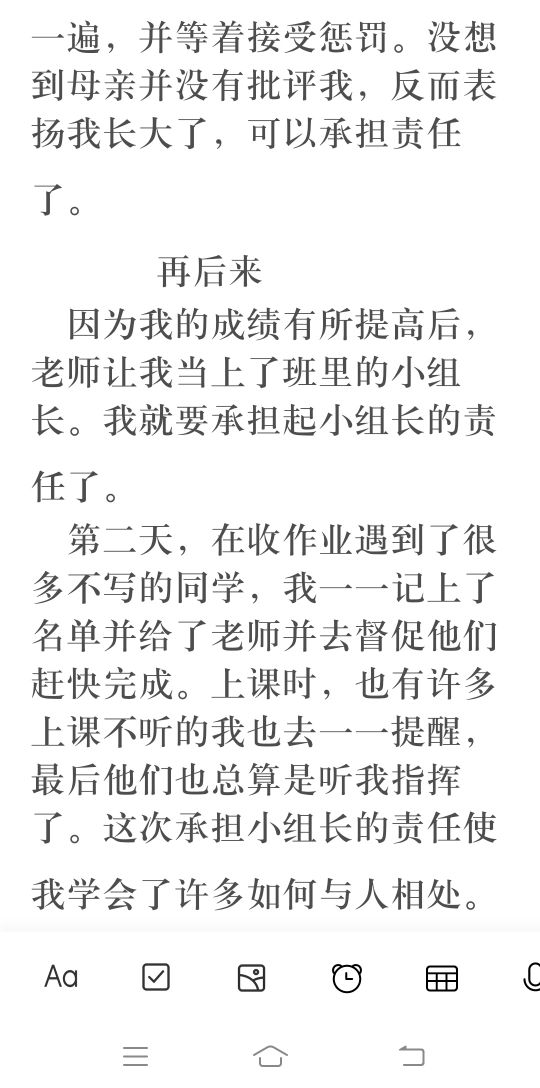 一遍，并等着接受惩罚。没想到母亲并没有批评我，反而表扬我长大了，可以承担责任了。

再后来

因为我的成绩有所提高后，老师让我当上了班里的小组长。我就要承担起小组长的责任了。

第二天，在收作业遇到了很多不写的同学，我一一记上了名单并给了老师并去督促他们赶快完成。上课时，也有许多上课不听的我也去一一提醒，最后他们也总算是听我指挥了。这次承担小组长的责任使我学会了许多如何与人相处。

Aa